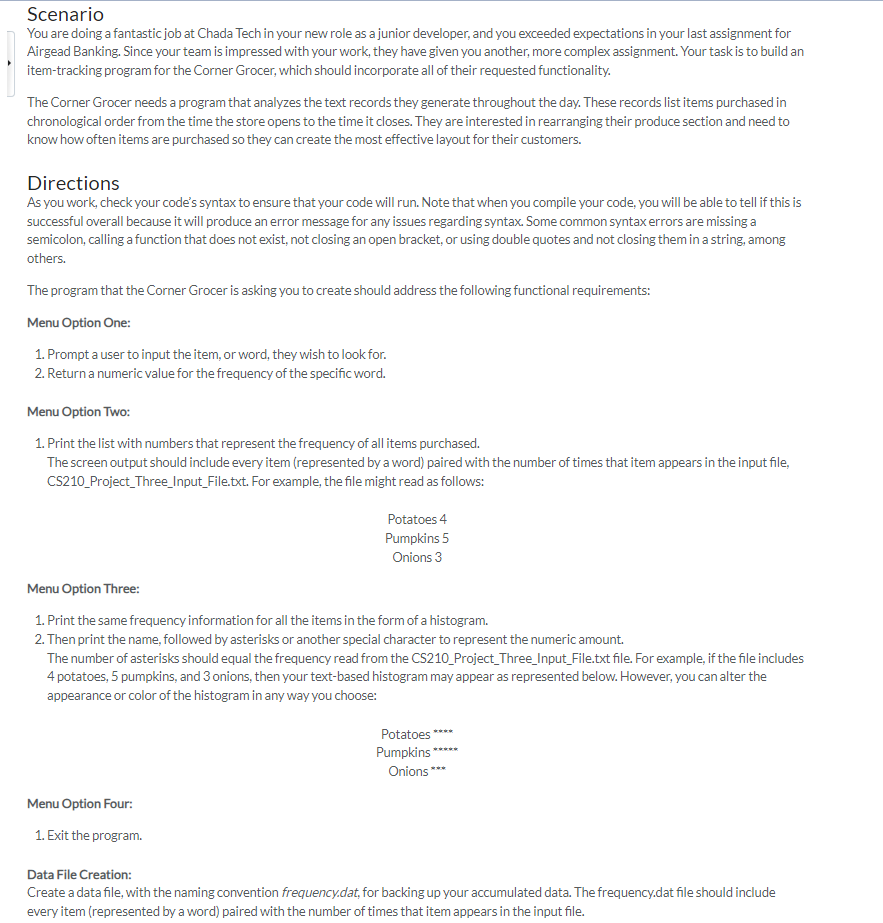 Scenario
You are doing a fantastic job at Chada Tech in your new role as a junior developer, and you exceeded expectations in your last assignment for Airgead Banking. Since your team is impressed with your work, they have given you another, more complex assignment. Your task is to build an item-tracking program for the Corner Grocer, which should incorporate all of their requested functionality.

The Corner Grocer needs a program that analyzes the text records they generate throughout the day. These records list items purchased in chronological order from the time the store opens to the time it closes. They are interested in rearranging their produce section and need to know how often items are purchased so they can create the most effective layout for their customers.

Directions
As you work, check your code's syntax to ensure that your code will run. Note that when you compile your code, you will be able to tell if this is successful overall because it will produce an error message for any issues regarding syntax. Some common syntax errors are missing a semicolon, calling a function that does not exist, not closing an open bracket, or using double quotes and not closing them in a string, among others.

The program that the Corner Grocer is asking you to create should address the following functional requirements:

Menu Option One:

1. Prompt a user to input the item, or word, they wish to look for.
2. Return a numeric value for the frequency of the specific word.

Menu Option Two:

1. Print the list with numbers that represent the frequency of all items purchased.
The screen output should include every item (represented by a word) paired with the number of times that item appears in the input file, CS210_Project_Three_Input_File.txt. For example, the file might read as follows:

Potatoes 4
Pumpkins 5
Onions 3

Menu Option Three:

1. Print the same frequency information for all the items in the form of a histogram.
2. Then print the name, followed by asterisks or another special character to represent the numeric amount.
The number of asterisks should equal the frequency read from the CS210_Project_Three_Input_File.txt file. For example, if the file includes 4 potatoes, 5 pumpkins, and 3 onions, then your text-based histogram may appear as represented below. However, you can alter the appearance or color of the histogram in any way you choose:

Potatoes ****
Pumpkins *****
Onions ***

Menu Option Four:

1. Exit the program.

Data File Creation:
Create a data file, with the naming convention frequency.dat, for backing up your accumulated data. The frequency.dat file should include every item (represented by a word) paired with the number of times that item appears in the input file.